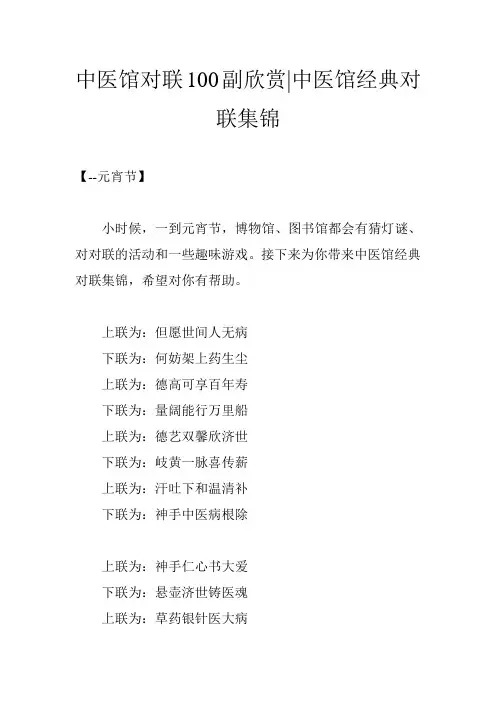 中医馆对联100副欣赏|中医馆经典对联集锦

【--元宵节】

小时候，一到元宵节，博物馆、图书馆都会有猜灯谜、对对联的活动和一些趣味游戏。接下来为你带来中医馆经典对联集锦，希望对你有帮助。

上联为：但愿世间人无病
下联为：何妨架上药生尘
上联为：德高可享百年寿
下联为：量阔能行万里船
上联为：德艺双馨欣济世
下联为：岐黄一脉喜传薪
上联为：汗吐下和温清补
下联为：神手中医病根除

上联为：神手仁心书大爱
下联为：悬壶济世铸医魂
上联为：草药银针医大病